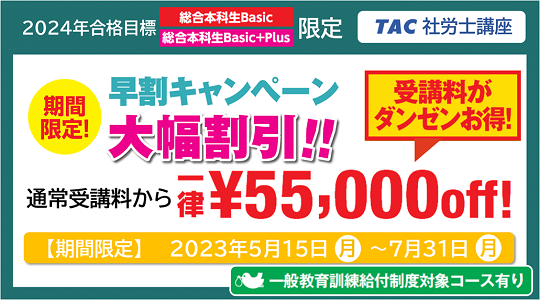 2024年合格目標 総合本科生Basic 総合本科生Basic+Plus 限定

TAC 社労士講座

期間限定!

早割キャンペーン

大幅割引!!

受講料がダンゼンお得!

通常受講料から 一律 ¥55,000off!

【期間限定】 2023年5月15日 月 ～7月31日 月

一般教育訓練給付制度対象コース有り